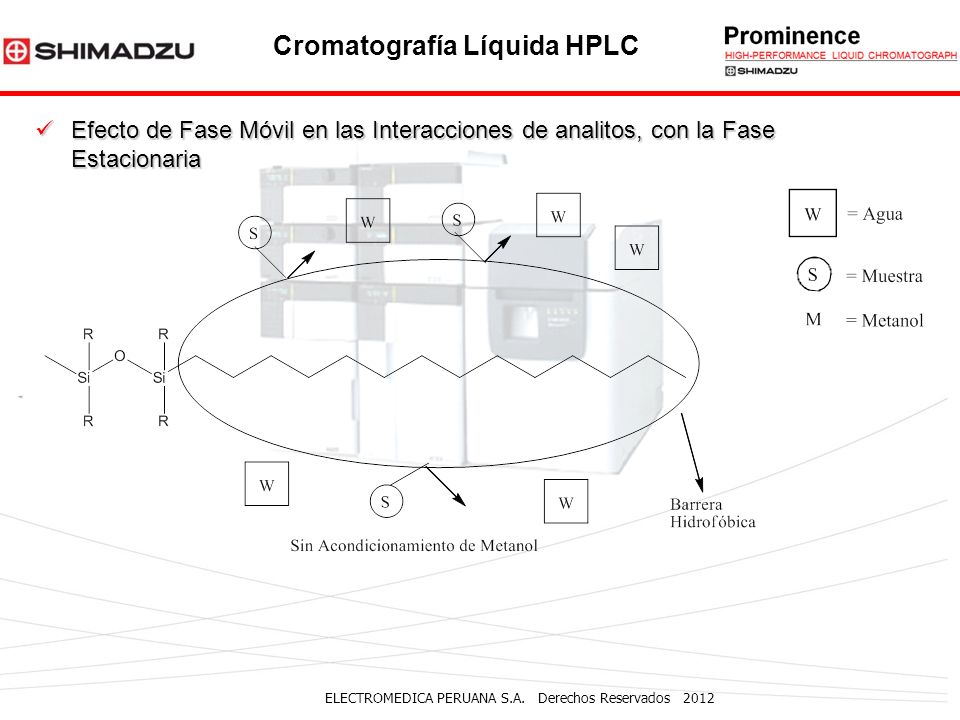 SHIMADZU

Cromatografía Líquida HPLC

Prominence
HIGH-PERFORMANCE LIQUID CHROMATOGRAPH
SHIMADZU

✓ Efecto de Fase Móvil en las Interacciones de analitos, con la Fase Estacionaria

S W S W W

W = Agua
S = Muestra
M = Metanol

R R
O
Si Si
R R

W S W

Barrera Hidrofóbica

Sin Acondicionamiento de Metanol

ELECTROMEDICA PERUANA S.A. Derechos Reservados 2012